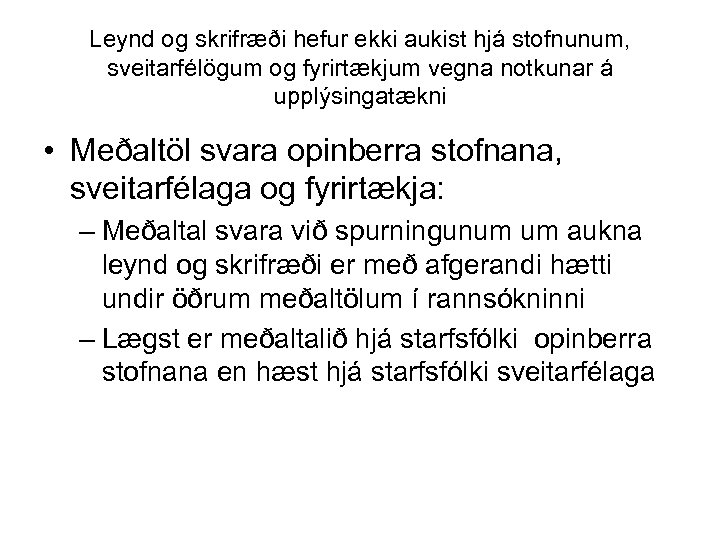 Leynd og skrifræði hefur ekki aukist hjá stofnunum, sveitarfélögum og fyrirtækjum vegna notkunar á upplýsingatækni

• Meðaltöl svara opinberra stofnana, sveitarfélaga og fyrirtækja:
– Meðaltal svara við spurningunum um aukna leynd og skrifræði er með afgerandi hætti undir öðrum meðaltölum í rannsókninni
– Lægst er meðaltalið hjá starfsfólki opinberra stofnana en hæst hjá starfsfólki sveitarfélaga